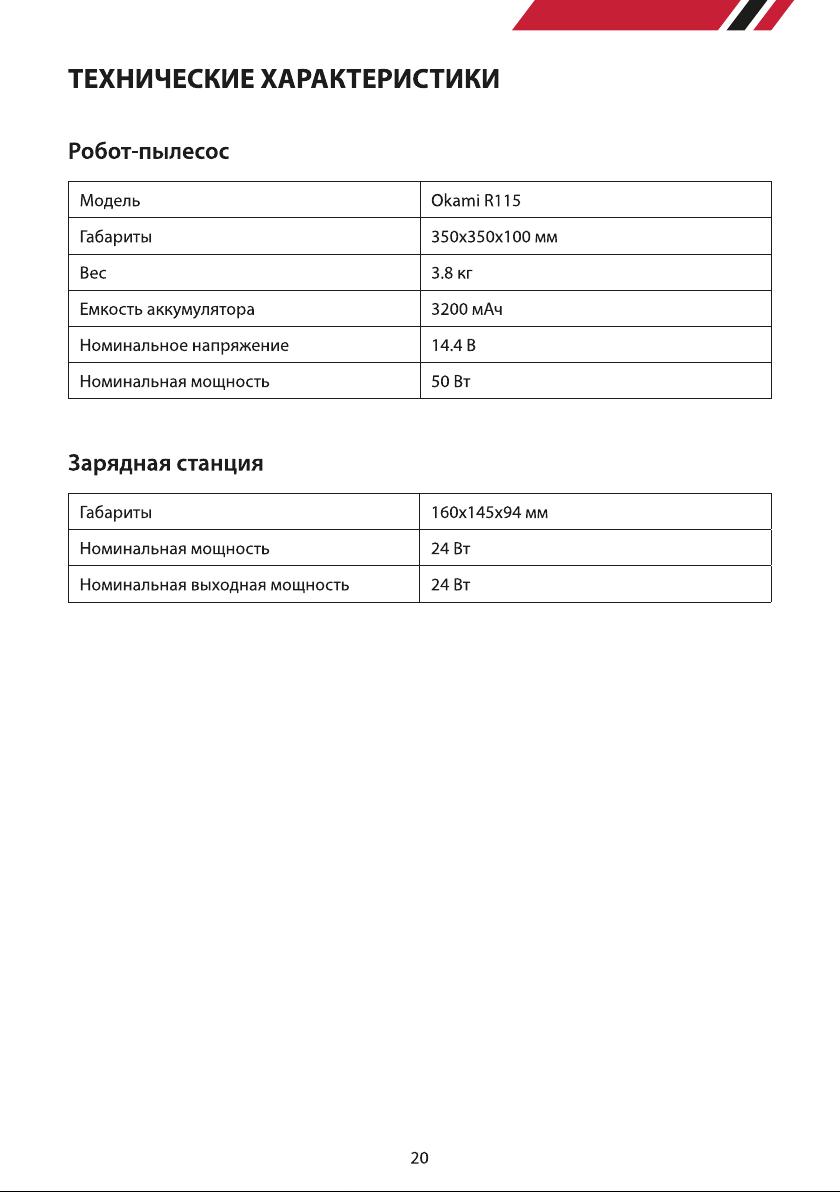 ТЕХНИЧЕСКИЕ ХАРАКТЕРИСТИКИ

Робот-пылесос

| Модель | Okami R115 |
|---|---|
| Габариты | 350x350x100 мм |
| Вес | 3.8 кг |
| Емкость аккумулятора | 3200 мАч |
| Номинальное напряжение | 14.4 В |
| Номинальная мощность | 50 Вт |

Зарядная станция

| Габариты | 160x145x94 мм |
|---|---|
| Номинальная мощность | 24 Вт |
| Номинальная выходная мощность | 24 Вт |

20